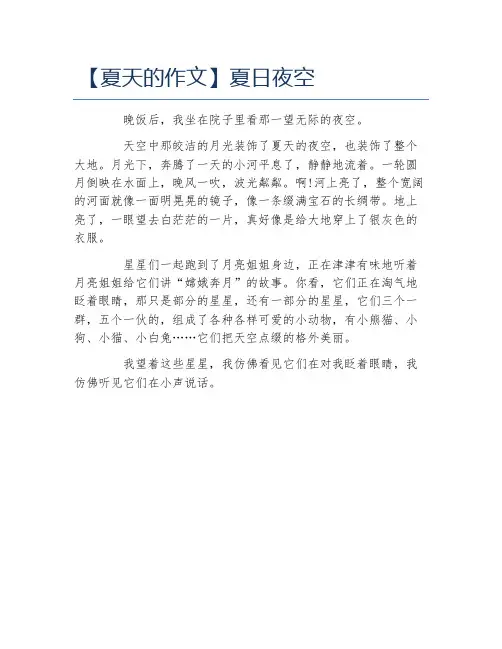 【夏天的作文】夏日夜空

晚饭后，我坐在院子里看那一望无际的夜空。

天空中那皎洁的月光装饰了夏天的夜空，也装饰了整个大地。月光下，奔腾了一天的小河平息了，静静地流着。一轮圆月倒映在水面上，晚风一吹，波光粼粼。啊!河上亮了，整个宽阔的河面就像一面明晃晃的镜子，像一条缀满宝石的长绸带。地上亮了，一眼望去白茫茫的一片，真好像是给大地穿上了银灰色的衣服。

星星们一起跑到了月亮姐姐身边，正在津津有味地听着月亮姐姐给它们讲“嫦娥奔月”的故事。你看，它们正在淘气地眨着眼睛，那只是部分的星星，还有一部分的星星，它们三个一群，五个一伙的，组成了各种各样可爱的小动物，有小熊猫、小狗、小猫、小白兔……它们把天空点缀的格外美丽。

我望着这些星星，我仿佛看见它们在对我眨着眼睛，我仿佛听见它们在小声说话。